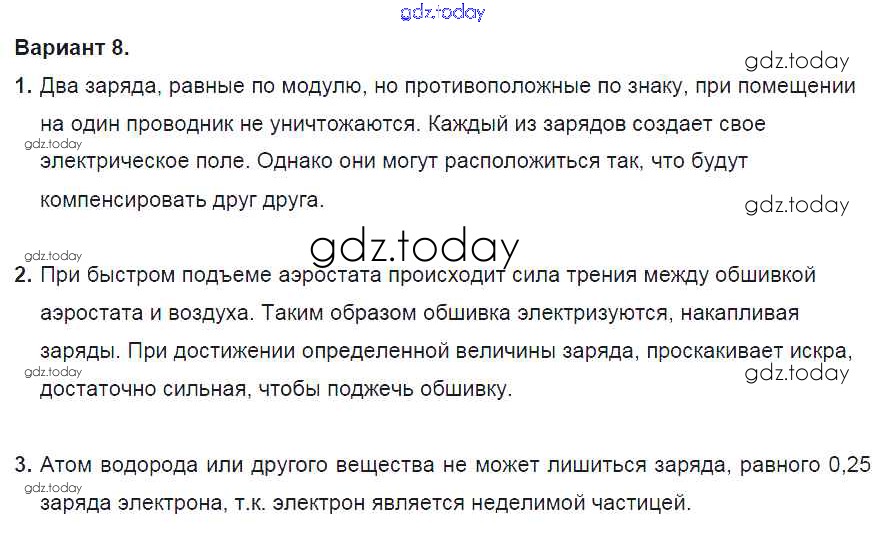 Вариант 8.

1. Два заряда, равные по модулю, но противоположные по знаку, при помещении на один проводник не уничтожаются. Каждый из зарядов создает свое электрическое поле. Однако они могут расположиться так, что будут компенсировать друг друга.

2. При быстром подъеме аэростата происходит сила трения между обшивкой аэростата и воздуха. Таким образом обшивка электризуются, накапливая заряды. При достижении определенной величины заряда, проскакивает искра, достаточно сильная, чтобы поджечь обшивку.

3. Атом водорода или другого вещества не может лишиться заряда, равного 0,25 заряда электрона, т.к. электрон является неделимой частицей.

gdz.today